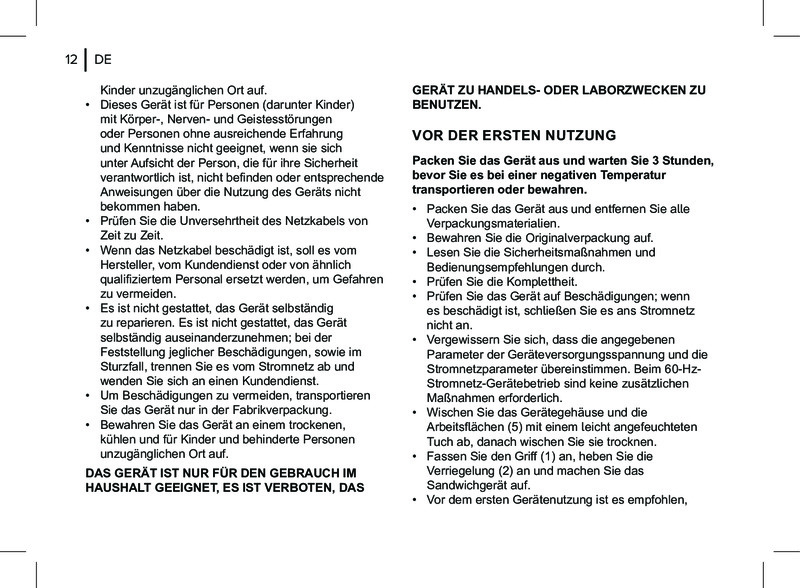 12 DE

Kinder unzugänglichen Ort auf.

• Dieses Gerät ist für Personen (darunter Kinder) mit Körper-, Nerven- und Geistesstörungen oder Personen ohne ausreichende Erfahrung und Kenntnisse nicht geeignet, wenn sie sich unter Aufsicht der Person, die für ihre Sicherheit verantwortlich ist, nicht befinden oder entsprechende Anweisungen über die Nutzung des Geräts nicht bekommen haben.
• Prüfen Sie die Unversehrtheit des Netzkabels von Zeit zu Zeit.
• Wenn das Netzkabel beschädigt ist, soll es vom Hersteller, vom Kundendienst oder von ähnlich qualifiziertem Personal ersetzt werden, um Gefahren zu vermeiden.
• Es ist nicht gestattet, das Gerät selbständig zu reparieren. Es ist nicht gestattet, das Gerät selbständig auseinanderzunehmen; bei der Feststellung jeglicher Beschädigungen, sowie im Sturzfall, trennen Sie es vom Stromnetz ab und wenden Sie sich an einen Kundendienst.
• Um Beschädigungen zu vermeiden, transportieren Sie das Gerät nur in der Fabrikverpackung.
• Bewahren Sie das Gerät an einem trockenen, kühlen und für Kinder und behinderte Personen unzugänglichen Ort auf.

DAS GERÄT IST NUR FÜR DEN GEBRAUCH IM HAUSHALT GEEIGNET, ES IST VERBOTEN, DAS GERÄT ZU HANDELS- ODER LABORZWECKEN ZU BENUTZEN.

VOR DER ERSTEN NUTZUNG

Packen Sie das Gerät aus und warten Sie 3 Stunden, bevor Sie es bei einer negativen Temperatur transportieren oder bewahren.

• Packen Sie das Gerät aus und entfernen Sie alle Verpackungsmaterialien.
• Bewahren Sie die Originalverpackung auf.
• Lesen Sie die Sicherheitsmaßnahmen und Bedienungsempfehlungen durch.
• Prüfen Sie die Komplettheit.
• Prüfen Sie das Gerät auf Beschädigungen; wenn es beschädigt ist, schließen Sie es ans Stromnetz nicht an.
• Vergewissern Sie sich, dass die angegebenen Parameter der Geräteversorgungsspannung und die Stromnetzparameter übereinstimmen. Beim 60-Hz-Stromnetz-Gerätebetrieb sind keine zusätzlichen Maßnahmen erforderlich.
• Wischen Sie das Gerätegehäuse und die Arbeitsflächen (5) mit einem leicht angefeuchteten Tuch ab, danach wischen Sie sie trocknen.
• Fassen Sie den Griff (1) an, heben Sie die Verriegelung (2) an und machen Sie das Sandwichgerät auf.
• Vor dem ersten Gerätenutzung ist es empfohlen,